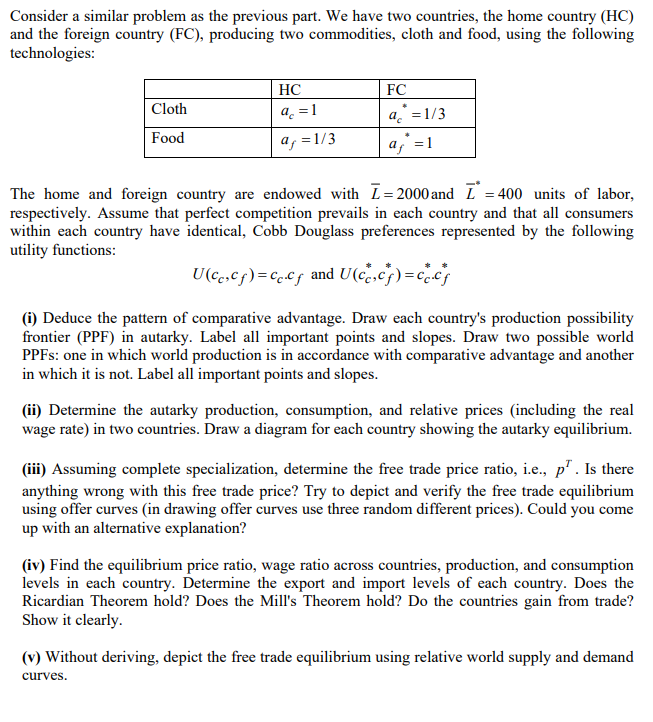 Consider a similar problem as the previous part. We have two countries, the home country (HC) and the foreign country (FC), producing two commodities, cloth and food, using the following technologies:

| | HC | FC |
|---|---|---|
| Cloth | $a_c = 1$ | $a_c^* = 1/3$ |
| Food | $a_f = 1/3$ | $a_f^* = 1$ |

The home and foreign country are endowed with $\bar{L} = 2000$ and $\bar{L}^* = 400$ units of labor, respectively. Assume that perfect competition prevails in each country and that all consumers within each country have identical, Cobb Douglass preferences represented by the following utility functions:

$U(c_c, c_f) = c_c . c_f$ and $U(c_c^*, c_f^*) = c_c^* . c_f^*$

(i) Deduce the pattern of comparative advantage. Draw each country's production possibility frontier (PPF) in autarky. Label all important points and slopes. Draw two possible world PPFs: one in which world production is in accordance with comparative advantage and another in which it is not. Label all important points and slopes.

(ii) Determine the autarky production, consumption, and relative prices (including the real wage rate) in two countries. Draw a diagram for each country showing the autarky equilibrium.

(iii) Assuming complete specialization, determine the free trade price ratio, i.e., $p^T$. Is there anything wrong with this free trade price? Try to depict and verify the free trade equilibrium using offer curves (in drawing offer curves use three random different prices). Could you come up with an alternative explanation?

(iv) Find the equilibrium price ratio, wage ratio across countries, production, and consumption levels in each country. Determine the export and import levels of each country. Does the Ricardian Theorem hold? Does the Mill's Theorem hold? Do the countries gain from trade? Show it clearly.

(v) Without deriving, depict the free trade equilibrium using relative world supply and demand curves.